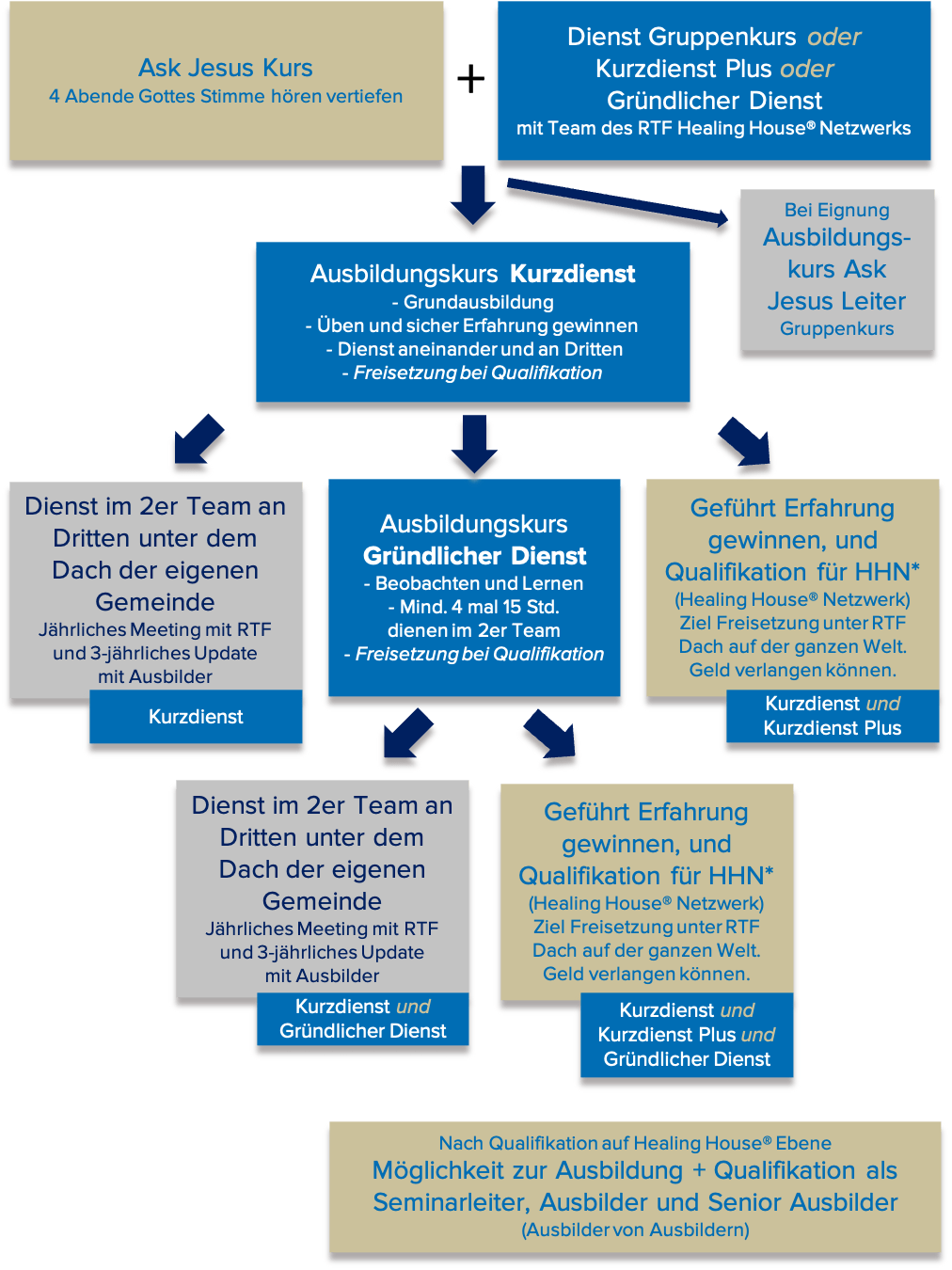 Ask Jesus Kurs
4 Abende Gottes Stimme hören vertiefen

+

Dienst Gruppenkurs oder
Kurzdienst Plus oder
Gründlicher Dienst
mit Team des RTF Healing House® Netzwerks

Bei Eignung
Ausbildungskurs Ask Jesus Leiter
Gruppenkurs

Ausbildungskurs Kurzdienst
- Grundausbildung
- Üben und sicher Erfahrung gewinnen
- Dienst aneinander und an Dritten
- Freisetzung bei Qualifikation

Dienst im 2er Team an Dritten unter dem Dach der eigenen Gemeinde
Jährliches Meeting mit RTF und 3-jährliches Update mit Ausbilder

Kurzdienst

Ausbildungskurs
Gründlicher Dienst
- Beobachten und Lernen
- Mind. 4 mal 15 Std. dienen im 2er Team
- Freisetzung bei Qualifikation

Geführt Erfahrung gewinnen, und Qualifikation für HHN*
(Healing House® Netzwerk)
Ziel Freisetzung unter RTF Dach auf der ganzen Welt.
Geld verlangen können.

Kurzdienst und
Kurzdienst Plus

Dienst im 2er Team an Dritten unter dem Dach der eigenen Gemeinde
Jährliches Meeting mit RTF und 3-jährliches Update mit Ausbilder

Kurzdienst und
Gründlicher Dienst

Geführt Erfahrung gewinnen, und Qualifikation für HHN*
(Healing House® Netzwerk)
Ziel Freisetzung unter RTF Dach auf der ganzen Welt.
Geld verlangen können.

Kurzdienst und
Kurzdienst Plus und
Gründlicher Dienst

Nach Qualifikation auf Healing House® Ebene
Möglichkeit zur Ausbildung + Qualifikation als Seminarleiter, Ausbilder und Senior Ausbilder
(Ausbilder von Ausbildern)